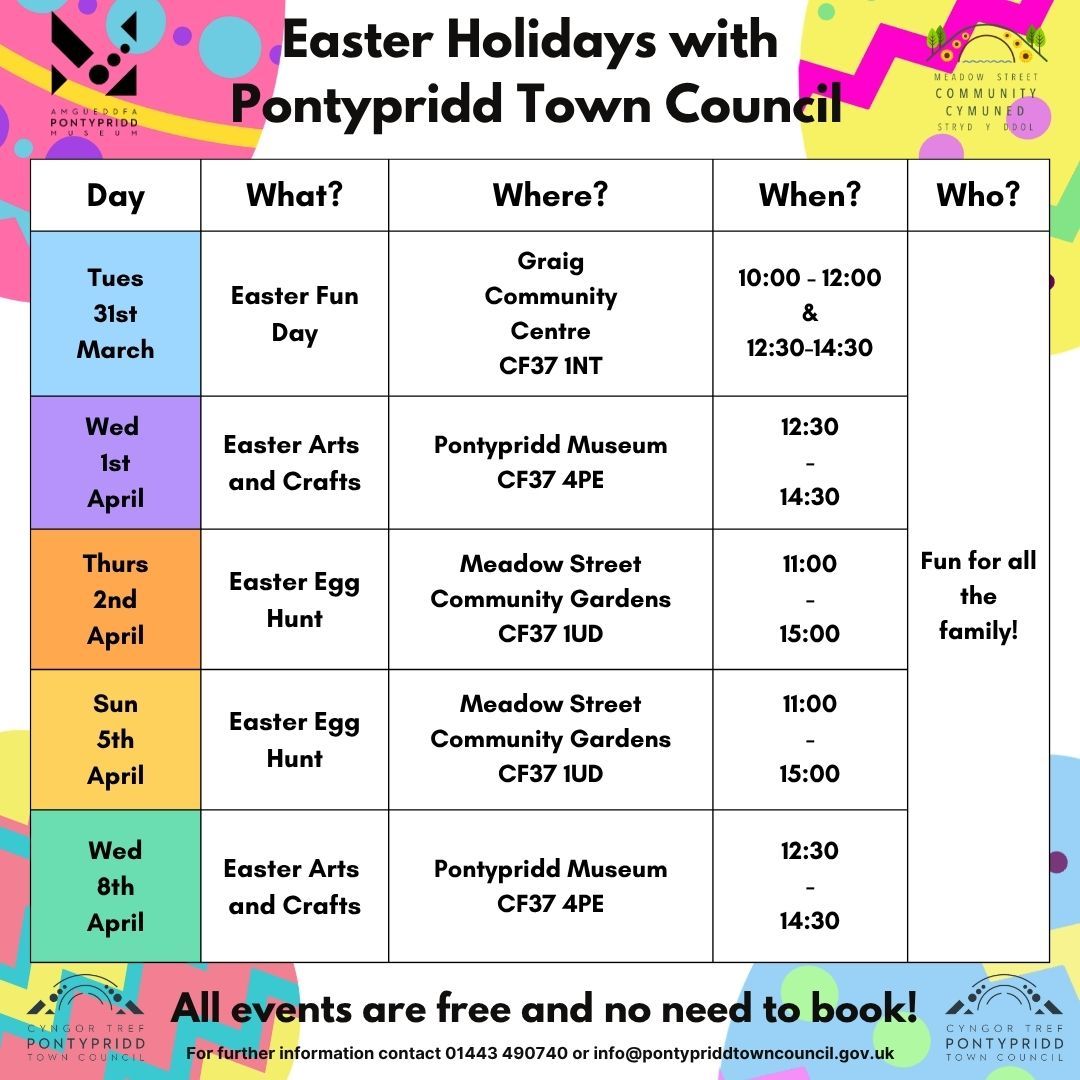 AMGUEDDFA PONTYPRIDD MUSEUM

Easter Holidays with Pontypridd Town Council

MEADOW STREET COMMUNITY CYMUNED STRYD Y DDOL

| Day | What? | Where? | When? | Who? |
|---|---|---|---|---|
| Tues 31st March | Easter Fun Day | Graig Community Centre CF37 1NT | 10:00 - 12:00 & 12:30-14:30 | Fun for all the family! |
| Wed 1st April | Easter Arts and Crafts | Pontypridd Museum CF37 4PE | 12:30 - 14:30 | |
| Thurs 2nd April | Easter Egg Hunt | Meadow Street Community Gardens CF37 1UD | 11:00 - 15:00 | |
| Sun 5th April | Easter Egg Hunt | Meadow Street Community Gardens CF37 1UD | 11:00 - 15:00 | |
| Wed 8th April | Easter Arts and Crafts | Pontypridd Museum CF37 4PE | 12:30 - 14:30 | |

CYNGOR TREF PONTYPRIDD TOWN COUNCIL

All events are free and no need to book!

For further information contact 01443 490740 or info@pontypriddtowncouncil.gov.uk

CYNGOR TREF PONTYPRIDD TOWN COUNCIL